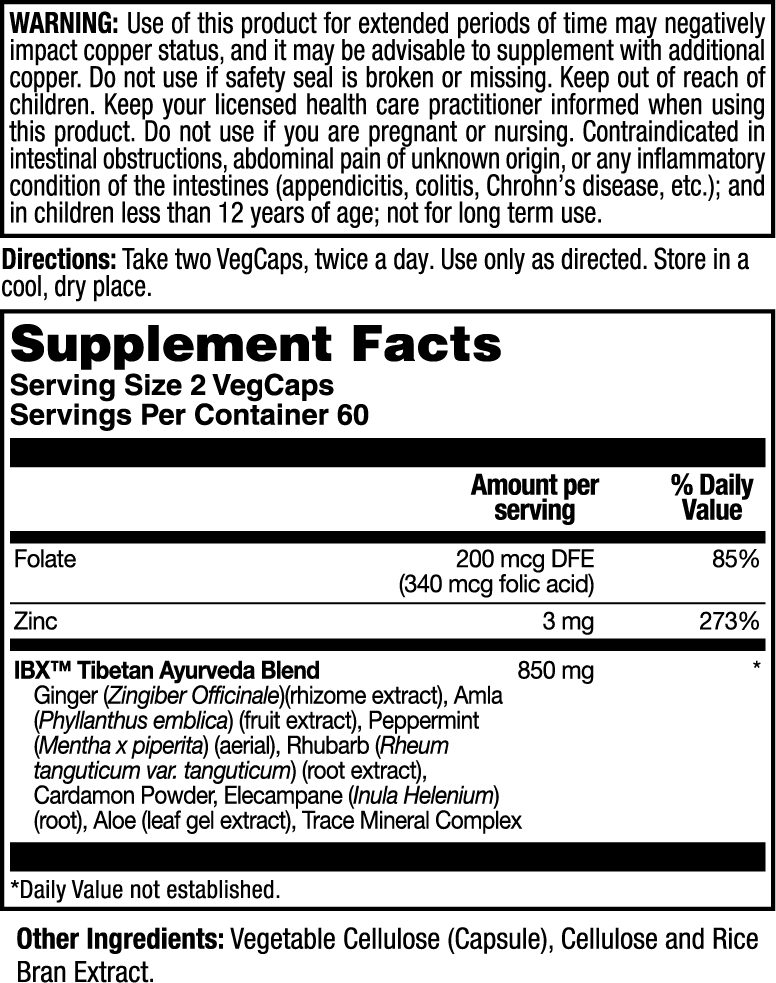 WARNING: Use of this product for extended periods of time may negatively impact copper status, and it may be advisable to supplement with additional copper. Do not use if safety seal is broken or missing. Keep out of reach of children. Keep your licensed health care practitioner informed when using this product. Do not use if you are pregnant or nursing. Contraindicated in intestinal obstructions, abdominal pain of unknown origin, or any inflammatory condition of the intestines (appendicitis, colitis, Chrohn's disease, etc.); and in children less than 12 years of age; not for long term use.

Directions: Take two VegCaps, twice a day. Use only as directed. Store in a cool, dry place.

Supplement Facts
Serving Size 2 VegCaps
Servings Per Container 60

| | Amount per serving | % Daily Value |
|---|---|---|
| Folate | 200 mcg DFE (340 mcg folic acid) | 85% |
| Zinc | 3 mg | 273% |
| IBX™ Tibetan Ayurveda Blend Ginger (Zingiber Officinale)(rhizome extract), Amla (Phyllanthus emblica) (fruit extract), Peppermint (Mentha x piperita) (aerial), Rhubarb (Rheum tanguticum var. tanguticum) (root extract), Cardamon Powder, Elecampane (Inula Helenium) (root), Aloe (leaf gel extract), Trace Mineral Complex | 850 mg | * |

*Daily Value not established.

Other Ingredients: Vegetable Cellulose (Capsule), Cellulose and Rice Bran Extract.